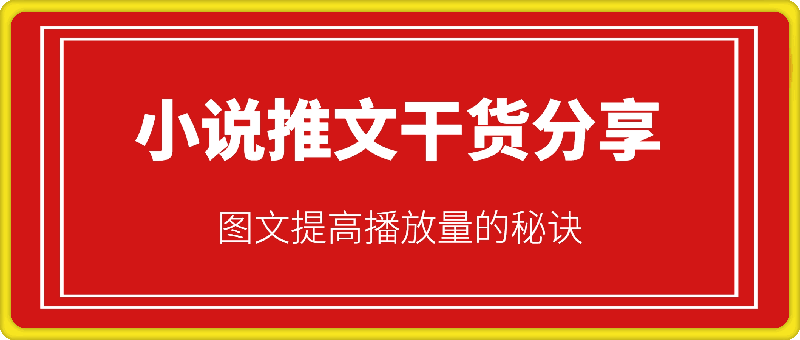 小说推文干货分享

图文提高播放量的秘诀